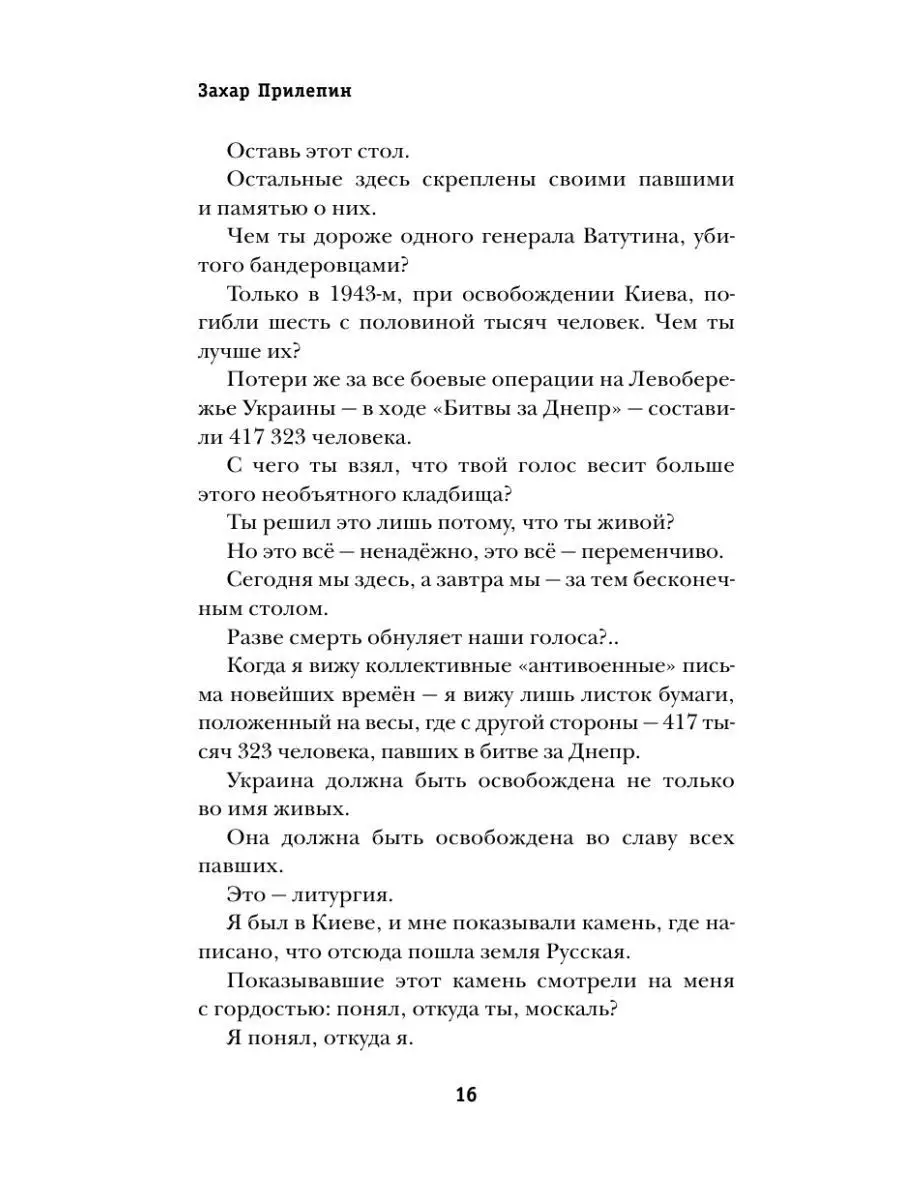 Захар Прилепин

Оставь этот стол.

Остальные здесь скреплены своими павшими и памятью о них.

Чем ты дороже одного генерала Ватутина, убитого бандеровцами?

Только в 1943-м, при освобождении Киева, погибли шесть с половиной тысяч человек. Чем ты лучше их?

Потери же за все боевые операции на Левобережье Украины — в ходе «Битвы за Днепр» — составили 417 323 человека.

С чего ты взял, что твой голос весит больше этого необъятного кладбища?

Ты решил это лишь потому, что ты живой?

Но это всё — ненадёжно, это всё — переменчиво.

Сегодня мы здесь, а завтра мы — за тем бесконечным столом.

Разве смерть обнуляет наши голоса?..

Когда я вижу коллективные «антивоенные» письма новейших времён — я вижу лишь листок бумаги, положенный на весы, где с другой стороны — 417 тысяч 323 человека, павших в битве за Днепр.

Украина должна быть освобождена не только во имя живых.

Она должна быть освобождена во славу всех павших.

Это — литургия.

Я был в Киеве, и мне показывали камень, где написано, что отсюда пошла земля Русская.

Показывавшие этот камень смотрели на меня с гордостью: понял, откуда ты, москаль?

Я понял, откуда я.

16